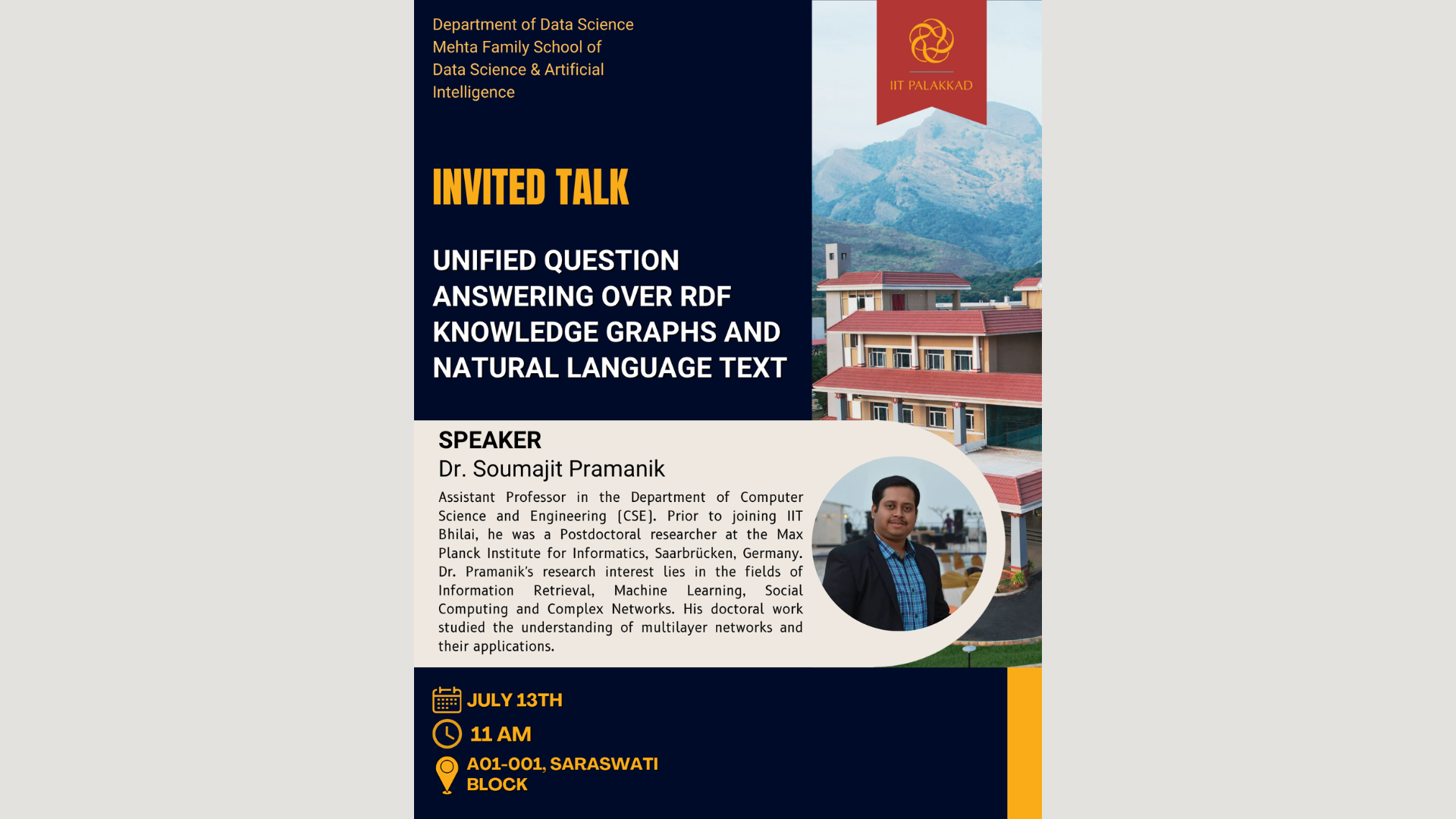 Department of Data Science
Mehta Family School of
Data Science & Artificial
Intelligence

IIT PALAKKAD

INVITED TALK

UNIFIED QUESTION ANSWERING OVER RDF KNOWLEDGE GRAPHS AND NATURAL LANGUAGE TEXT

SPEAKER
Dr. Soumajit Pramanik

Assistant Professor in the Department of Computer Science and Engineering (CSE). Prior to joining IIT Bhilai, he was a Postdoctoral researcher at the Max Planck Institute for Informatics, Saarbrücken, Germany. Dr. Pramanik's research interest lies in the fields of Information Retrieval, Machine Learning, Social Computing and Complex Networks. His doctoral work studied the understanding of multilayer networks and their applications.

JULY 13TH
11 AM
A01-001, SARASWATI
BLOCK